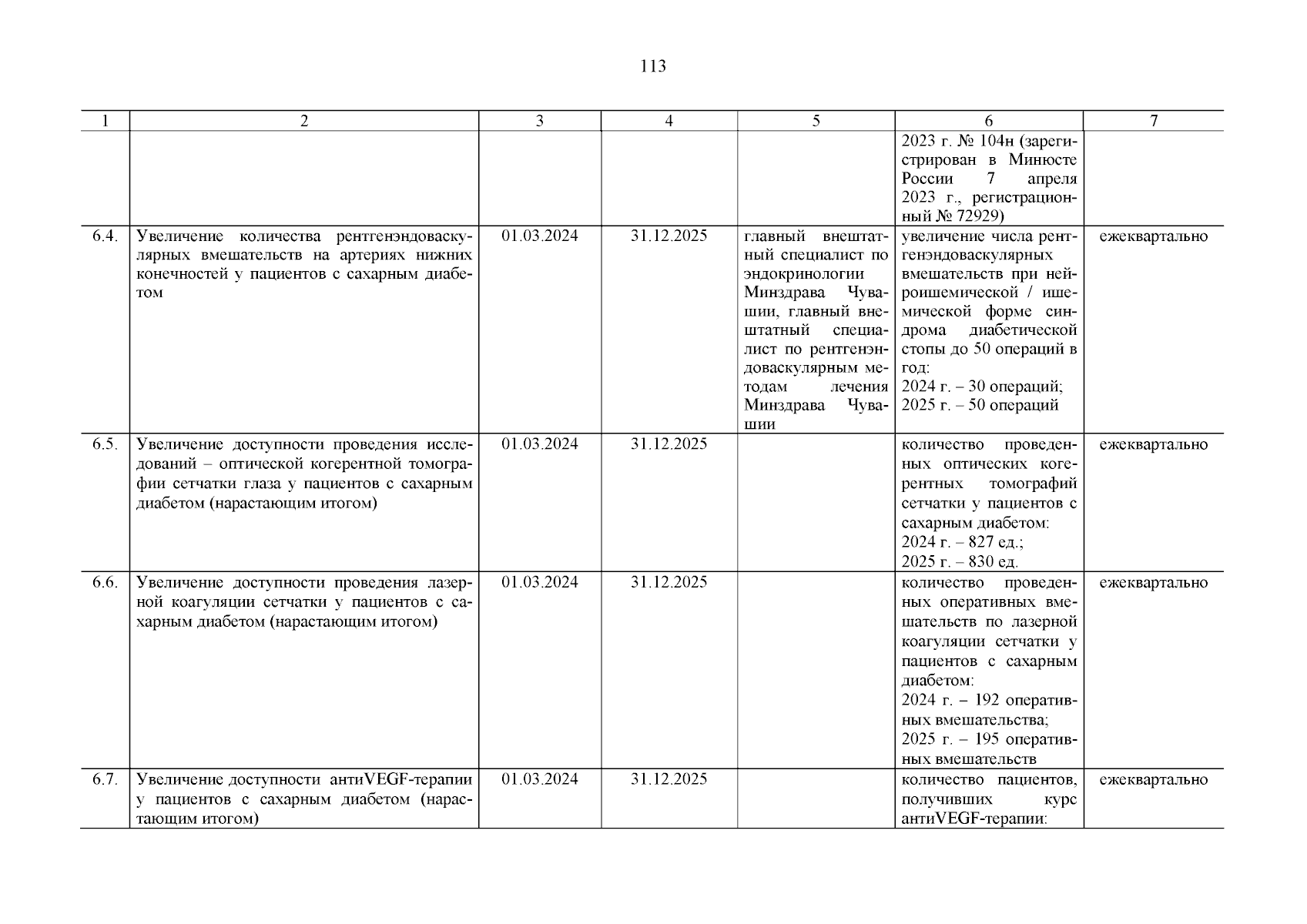 113

| 1 | 2 | 3 | 4 | 5 | 6 | 7 |
|---|---|---|---|---|---|---|
| | | | | | 2023 г. № 104н (зарегистрирован в Минюсте России 7 апреля 2023 г., регистрационный № 72929) | |
| 6.4. | Увеличение количества рентгенэндоваскулярных вмешательств на артериях нижних конечностей у пациентов с сахарным диабетом | 01.03.2024 | 31.12.2025 | главный внештатный специалист по эндокринологии Минздрава Чувашии, главный внештатный специалист по рентгенэндоваскулярным методам лечения Минздрава Чувашии | увеличение числа рентгенэндоваскулярных вмешательств при нейроишемической / ишемической форме синдрома диабетической стопы до 50 операций в год: 2024 г. – 30 операций; 2025 г. – 50 операций | ежеквартально |
| 6.5. | Увеличение доступности проведения исследований – оптической когерентной томографии сетчатки глаза у пациентов с сахарным диабетом (нарастающим итогом) | 01.03.2024 | 31.12.2025 | | количество проведенных оптических когерентных томографий сетчатки у пациентов с сахарным диабетом: 2024 г. – 827 ед.; 2025 г. – 830 ед. | ежеквартально |
| 6.6. | Увеличение доступности проведения лазерной коагуляции сетчатки у пациентов с сахарным диабетом (нарастающим итогом) | 01.03.2024 | 31.12.2025 | | количество проведенных оперативных вмешательств по лазерной коагуляции сетчатки у пациентов с сахарным диабетом: 2024 г. – 192 оперативных вмешательства; 2025 г. – 195 оперативных вмешательств | ежеквартально |
| 6.7. | Увеличение доступности антиVEGF-терапии у пациентов с сахарным диабетом (нарастающим итогом) | 01.03.2024 | 31.12.2025 | | количество пациентов, получивших курс антиVEGF-терапии: | ежеквартально |